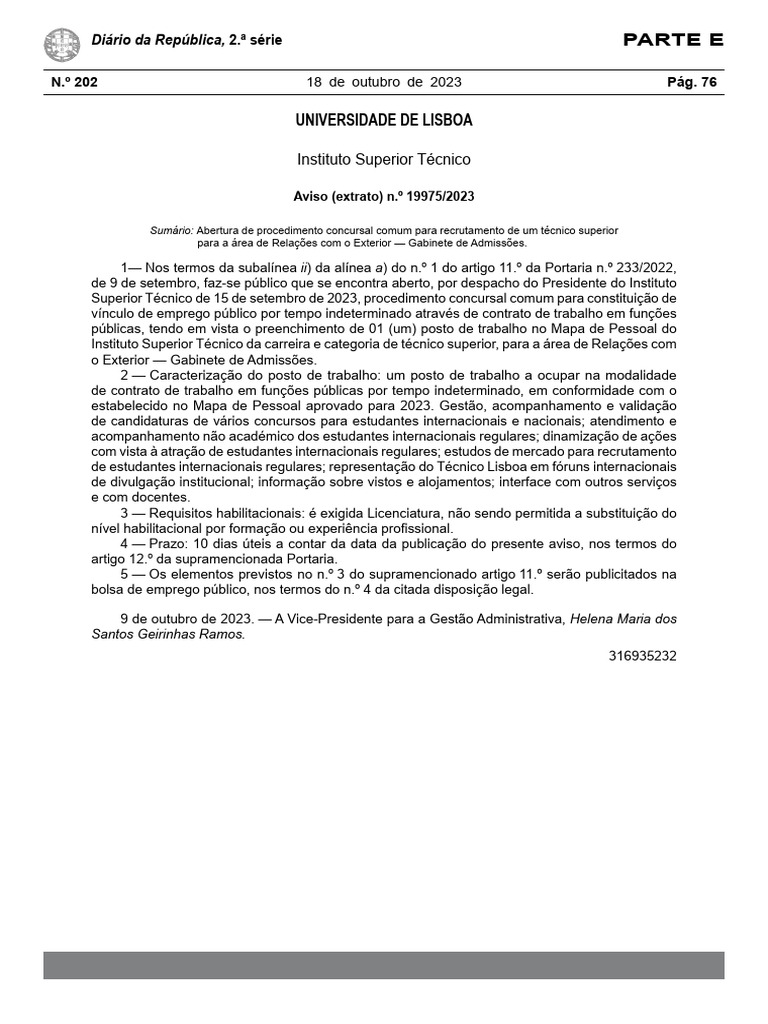 Diário da República, 2.ª série

PARTE E

N.º 202

18 de outubro de 2023

Pág. 76

UNIVERSIDADE DE LISBOA

Instituto Superior Técnico

Aviso (extrato) n.º 19975/2023

Sumário: Abertura de procedimento concursal comum para recrutamento de um técnico superior para a área de Relações com o Exterior — Gabinete de Admissões.

1— Nos termos da subalínea ii) da alínea a) do n.º 1 do artigo 11.º da Portaria n.º 233/2022, de 9 de setembro, faz-se público que se encontra aberto, por despacho do Presidente do Instituto Superior Técnico de 15 de setembro de 2023, procedimento concursal comum para constituição de vínculo de emprego público por tempo indeterminado através de contrato de trabalho em funções públicas, tendo em vista o preenchimento de 01 (um) posto de trabalho no Mapa de Pessoal do Instituto Superior Técnico da carreira e categoria de técnico superior, para a área de Relações com o Exterior — Gabinete de Admissões.

2 — Caracterização do posto de trabalho: um posto de trabalho a ocupar na modalidade de contrato de trabalho em funções públicas por tempo indeterminado, em conformidade com o estabelecido no Mapa de Pessoal aprovado para 2023. Gestão, acompanhamento e validação de candidaturas de vários concursos para estudantes internacionais e nacionais; atendimento e acompanhamento não académico dos estudantes internacionais regulares; dinamização de ações com vista à atração de estudantes internacionais regulares; estudos de mercado para recrutamento de estudantes internacionais regulares; representação do Técnico Lisboa em fóruns internacionais de divulgação institucional; informação sobre vistos e alojamentos; interface com outros serviços e com docentes.

3 — Requisitos habilitacionais: é exigida Licenciatura, não sendo permitida a substituição do nível habilitacional por formação ou experiência profissional.

4 — Prazo: 10 dias úteis a contar da data da publicação do presente aviso, nos termos do artigo 12.º da supramencionada Portaria.

5 — Os elementos previstos no n.º 3 do supramencionado artigo 11.º serão publicitados na bolsa de emprego público, nos termos do n.º 4 da citada disposição legal.

9 de outubro de 2023. — A Vice-Presidente para a Gestão Administrativa, Helena Maria dos Santos Geirinhas Ramos.

316935232